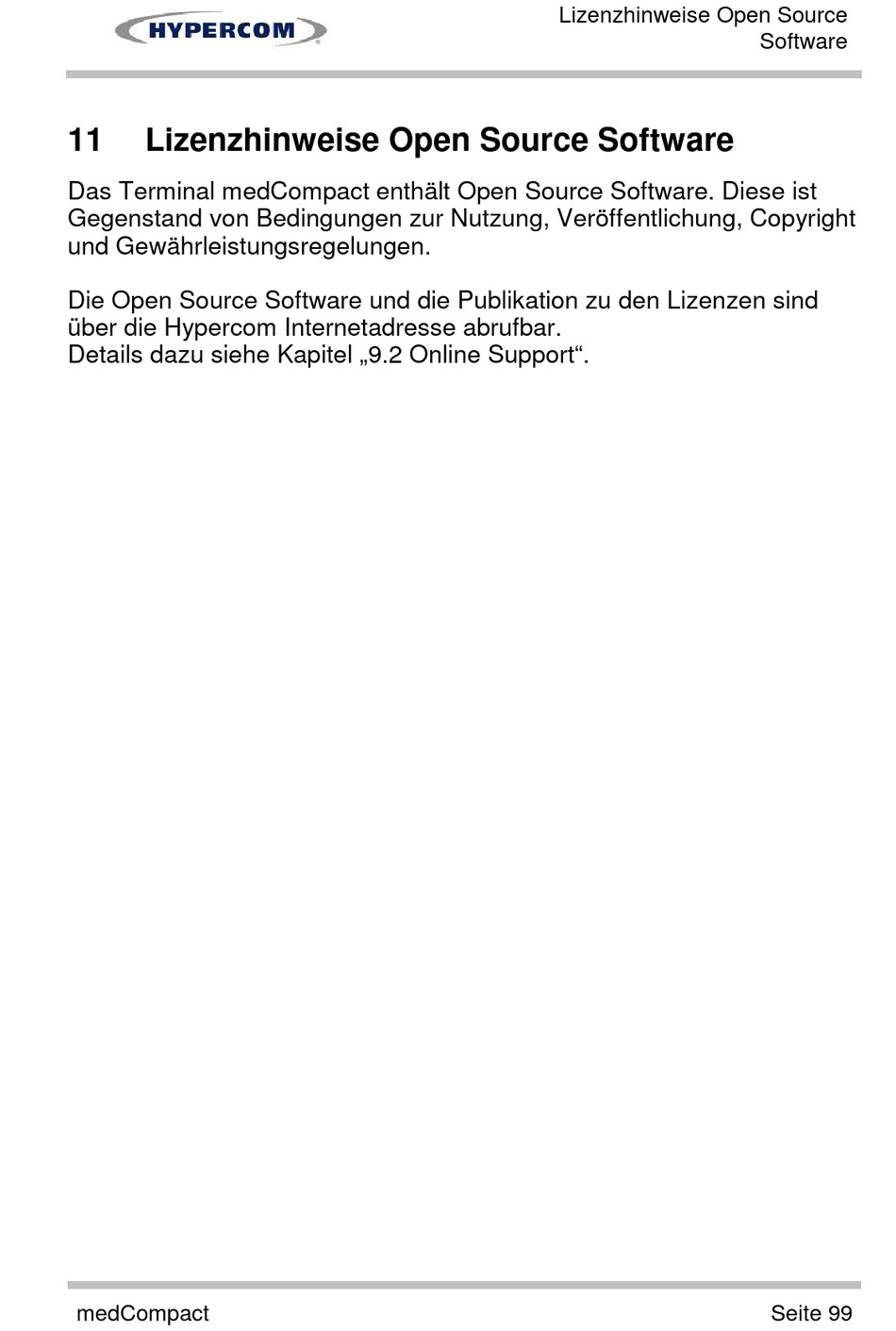 HYPERCOM

Lizenzhinweise Open Source Software

11 Lizenzhinweise Open Source Software

Das Terminal medCompact enthält Open Source Software. Diese ist Gegenstand von Bedingungen zur Nutzung, Veröffentlichung, Copyright und Gewährleistungsregelungen.

Die Open Source Software und die Publikation zu den Lizenzen sind über die Hypercom Internetadresse abrufbar.
Details dazu siehe Kapitel „9.2 Online Support“.

medCompact

Seite 99